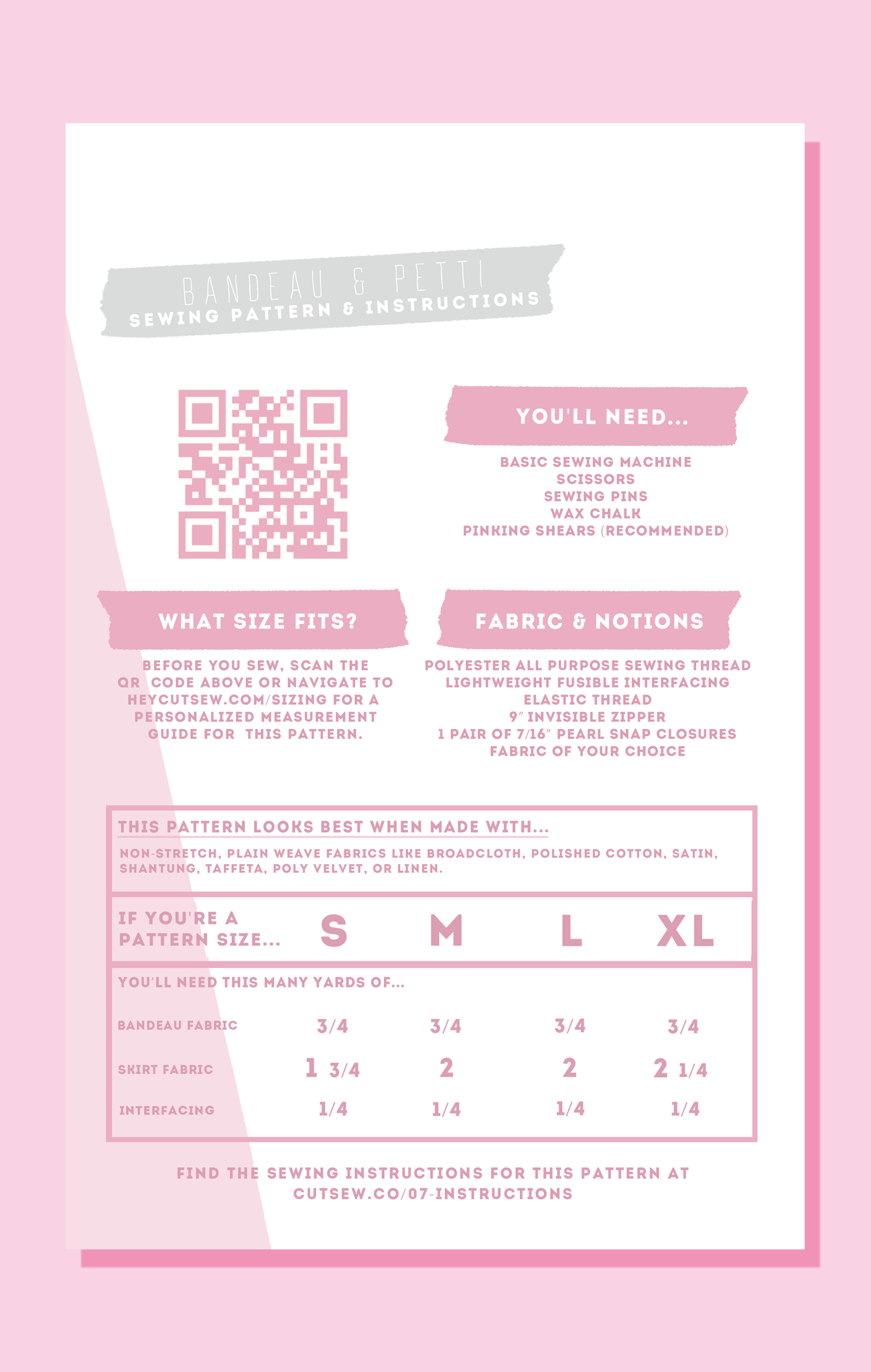 BANDEAU & PETTI
SEWING PATTERN & INSTRUCTIONS

YOU'LL NEED...

BASIC SEWING MACHINE
SCISSORS
SEWING PINS
WAX CHALK
PINKING SHEARS (RECOMMENDED)

WHAT SIZE FITS?

BEFORE YOU SEW, SCAN THE QR CODE ABOVE OR NAVIGATE TO HEYCUTSEW.COM/SIZING FOR A PERSONALIZED MEASUREMENT GUIDE FOR THIS PATTERN.

FABRIC & NOTIONS

POLYESTER ALL PURPOSE SEWING THREAD
LIGHTWEIGHT FUSIBLE INTERFACING
ELASTIC THREAD
9" INVISIBLE ZIPPER
1 PAIR OF 7/16" PEARL SNAP CLOSURES
FABRIC OF YOUR CHOICE

THIS PATTERN LOOKS BEST WHEN MADE WITH...

NON-STRETCH, PLAIN WEAVE FABRICS LIKE BROADCLOTH, POLISHED COTTON, SATIN, SHANTUNG, TAFFETA, POLY VELVET, OR LINEN.

| IF YOU'RE A PATTERN SIZE... | S | M | L | XL |
|---|---|---|---|---|
| YOU'LL NEED THIS MANY YARDS OF... | | | | |
| BANDEAU FABRIC | 3/4 | 3/4 | 3/4 | 3/4 |
| SKIRT FABRIC | 1 3/4 | 2 | 2 | 2 1/4 |
| INTERFACING | 1/4 | 1/4 | 1/4 | 1/4 |

FIND THE SEWING INSTRUCTIONS FOR THIS PATTERN AT CUTSEW.CO/07-INSTRUCTIONS